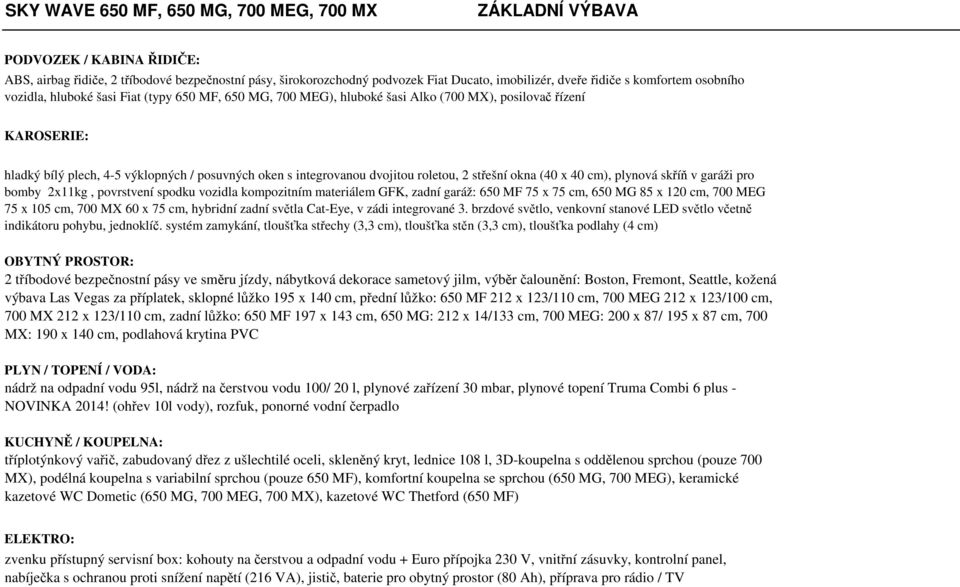 SKY WAVE 650 MF, 650 MG, 700 MEG, 700 MX

ZÁKLADNÍ VÝBAVA

PODVOZEK / KABINA ŘIDIČE:
ABS, airbag řidiče, 2 tříbodové bezpečnostní pásy, širokorozchodný podvozek Fiat Ducato, imobilizér, dveře řidiče s komfortem osobního vozidla, hluboké šasi Fiat (typy 650 MF, 650 MG, 700 MEG), hluboké šasi Alko (700 MX), posilovač řízení

KAROSERIE:
hladký bílý plech, 4-5 výklopných / posuvných oken s integrovanou dvojitou roletou, 2 střešní okna (40 x 40 cm), plynová skříň v garáži pro bomby 2x11kg , povrstvení spodku vozidla kompozitním materiálem GFK, zadní garáž: 650 MF 75 x 75 cm, 650 MG 85 x 120 cm, 700 MEG 75 x 105 cm, 700 MX 60 x 75 cm, hybridní zadní světla Cat-Eye, v zádi integrované 3. brzdové světlo, venkovní stanové LED světlo včetně indikátoru pohybu, jednoklíč. systém zamykání, tloušťka střechy (3,3 cm), tloušťka stěn (3,3 cm), tloušťka podlahy (4 cm)

OBYTNÝ PROSTOR:
2 tříbodové bezpečnostní pásy ve směru jízdy, nábytková dekorace sametový jilm, výběr čalounění: Boston, Fremont, Seattle, kožená výbava Las Vegas za příplatek, sklopné lůžko 195 x 140 cm, přední lůžko: 650 MF 212 x 123/110 cm, 700 MEG 212 x 123/100 cm, 700 MX 212 x 123/110 cm, zadní lůžko: 650 MF 197 x 143 cm, 650 MG: 212 x 14/133 cm, 700 MEG: 200 x 87/ 195 x 87 cm, 700 MX: 190 x 140 cm, podlahová krytina PVC

PLYN / TOPENÍ / VODA:
nádrž na odpadní vodu 95l, nádrž na čerstvou vodu 100/ 20 l, plynové zařízení 30 mbar, plynové topení Truma Combi 6 plus - NOVINKA 2014! (ohřev 10l vody), rozfuk, ponorné vodní čerpadlo

KUCHYNĚ / KOUPELNA:
tříplotýnkový vařič, zabudovaný dřez z ušlechtilé oceli, skleněný kryt, lednice 108 l, 3D-koupelna s oddělenou sprchou (pouze 700 MX), podélná koupelna s variabilní sprchou (pouze 650 MF), komfortní koupelna se sprchou (650 MG, 700 MEG), keramické kazetové WC Dometic (650 MG, 700 MEG, 700 MX), kazetové WC Thetford (650 MF)

ELEKTRO:
zvenku přístupný servisní box: kohouty na čerstvou a odpadní vodu + Euro přípojka 230 V, vnitřní zásuvky, kontrolní panel, nabíječka s ochranou proti snížení napětí (216 VA), jistič, baterie pro obytný prostor (80 Ah), příprava pro rádio / TV